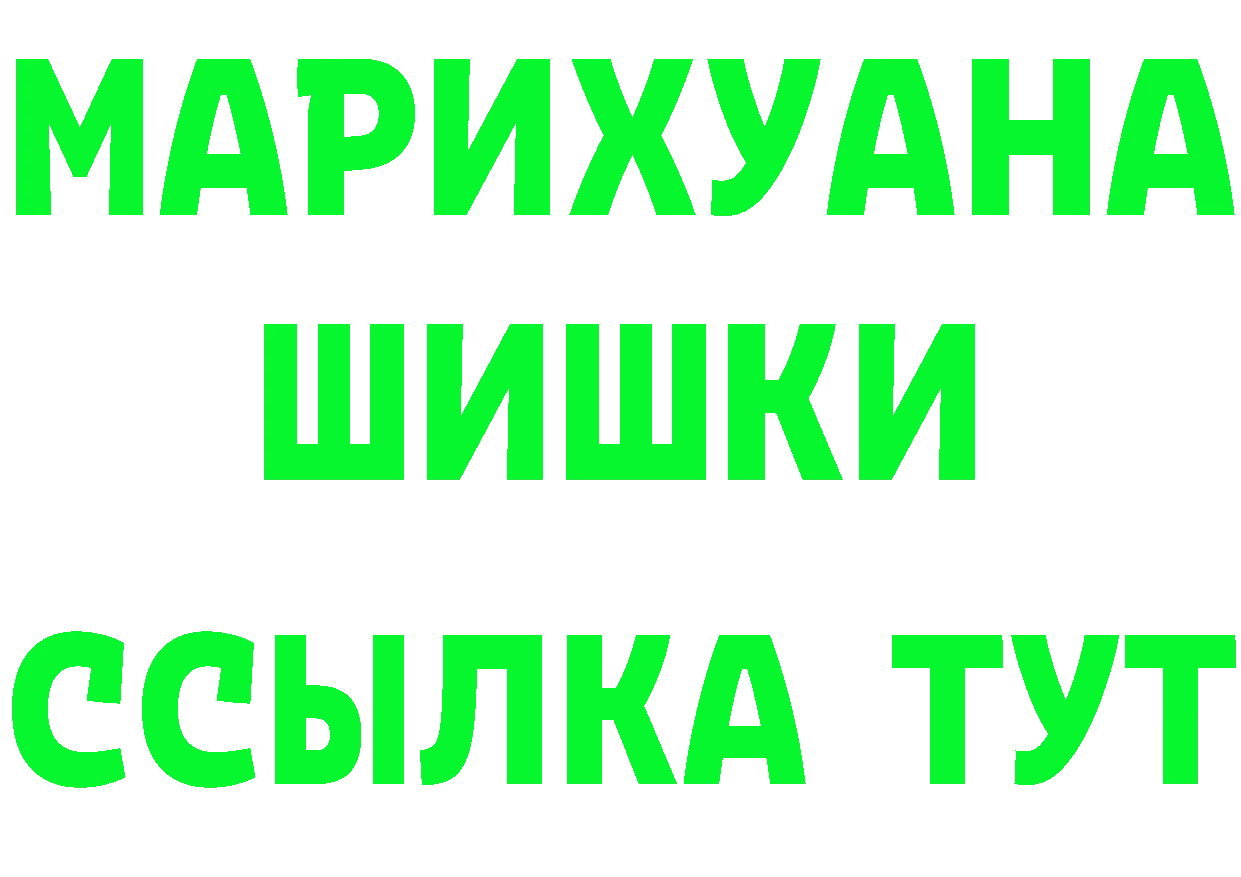 МАРИХУАНА
ШИШКИ
ССЫЛКА ТУТ